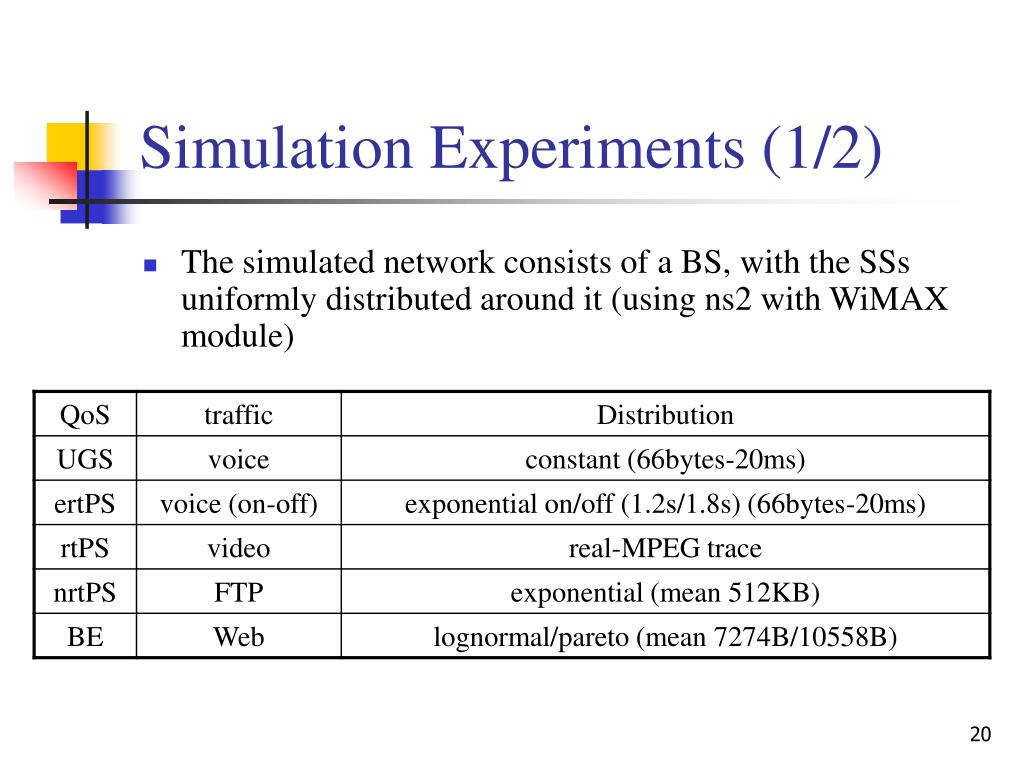 Simulation Experiments (1/2)

The simulated network consists of a BS, with the SSs uniformly distributed around it (using ns2 with WiMAX module)

| QoS | traffic | Distribution |
|---|---|---|
| UGS | voice | constant (66bytes-20ms) |
| ertPS | voice (on-off) | exponential on/off (1.2s/1.8s) (66bytes-20ms) |
| rtPS | video | real-MPEG trace |
| nrtPS | FTP | exponential (mean 512KB) |
| BE | Web | lognormal/pareto (mean 7274B/10558B) |

20